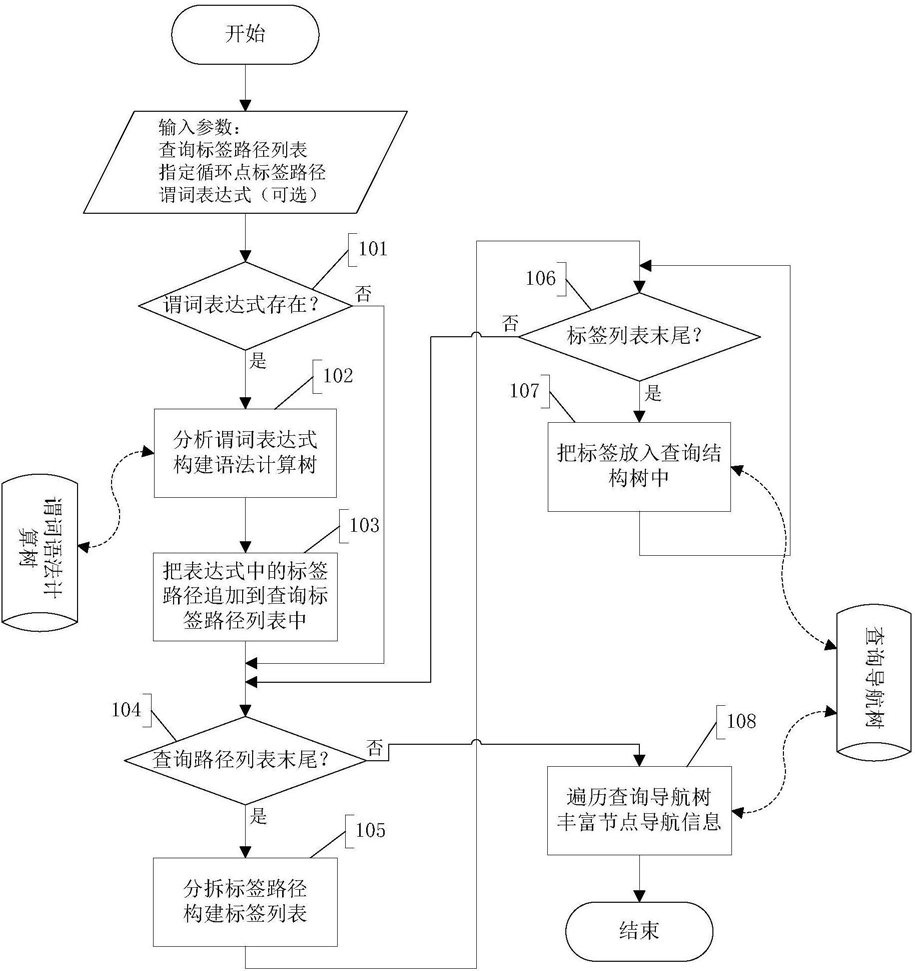 开始

输入参数:
查询标签路径列表
指定循环点标签路径
谓词表达式(可选)

101

谓词表达式存在?

否

是

102

分析谓词表达式
构建语法计算树

谓词语法计算树

103

把表达式中的标签路径追加到查询标签路径列表中

104

查询路径列表末尾?

否

是

105

分拆标签路径
构建标签列表

106

否

标签列表末尾?

是

107

把标签放入查询结构树中

查询导航树

108

遍历查询导航树
丰富节点导航信息

结束